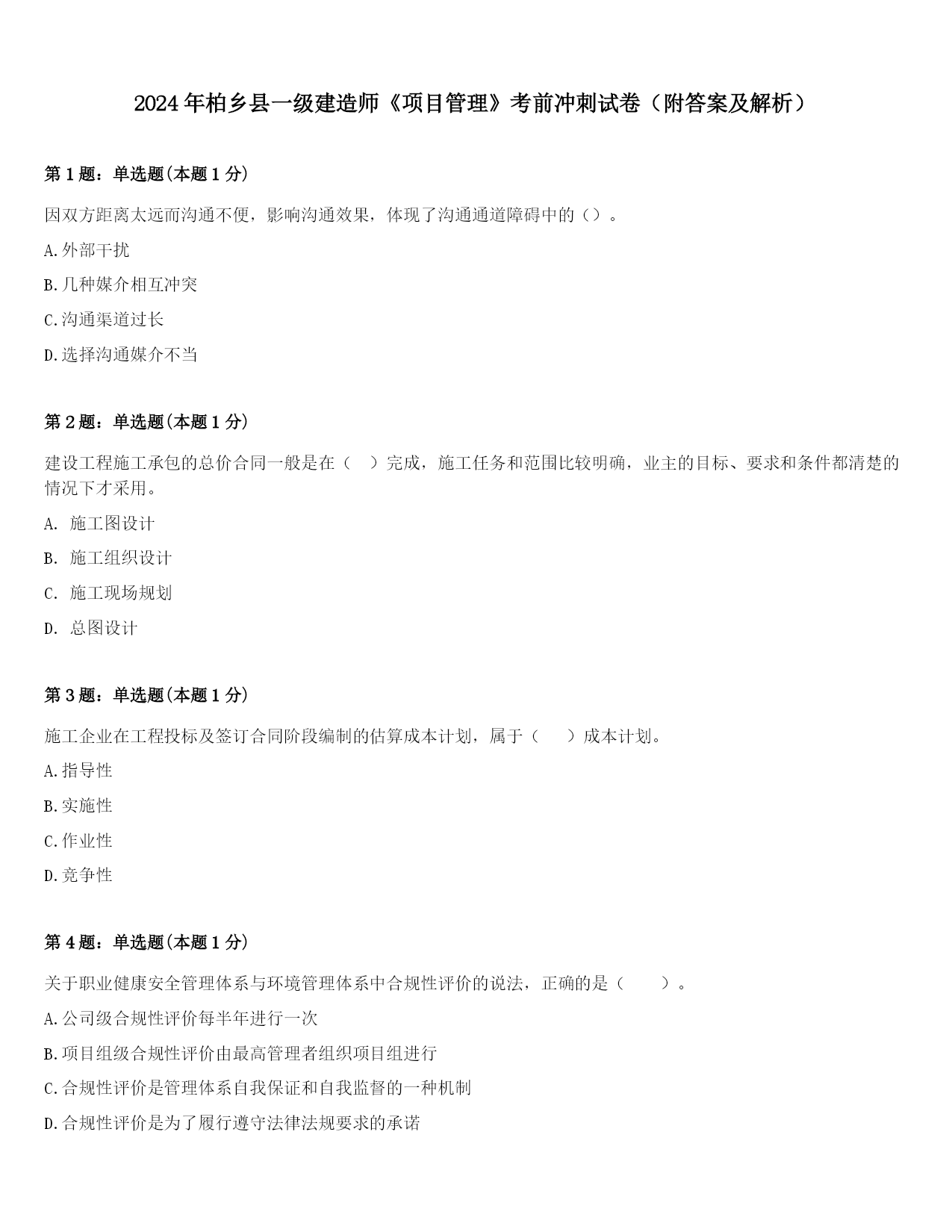 2024年柏乡县一级建造师《项目管理》考前冲刺试卷（附答案及解析）

第1题：单选题(本题1分)

因双方距离太远而沟通不便，影响沟通效果，体现了沟通通道障碍中的（）。

A.外部干扰

B.几种媒介相互冲突

C.沟通渠道过长

D.选择沟通媒介不当

第2题：单选题(本题1分)

建设工程施工承包的总价合同一般是在（ ）完成，施工任务和范围比较明确，业主的目标、要求和条件都清楚的情况下才采用。

A. 施工图设计

B. 施工组织设计

C. 施工现场规划

D. 总图设计

第3题：单选题(本题1分)

施工企业在工程投标及签订合同阶段编制的估算成本计划，属于（ ）成本计划。

A.指导性

B.实施性

C.作业性

D.竞争性

第4题：单选题(本题1分)

关于职业健康安全管理体系与环境管理体系中合规性评价的说法，正确的是（ ）。

A.公司级合规性评价每半年进行一次

B.项目组级合规性评价由最高管理者组织项目组进行

C.合规性评价是管理体系自我保证和自我监督的一种机制

D.合规性评价是为了履行遵守法律法规要求的承诺